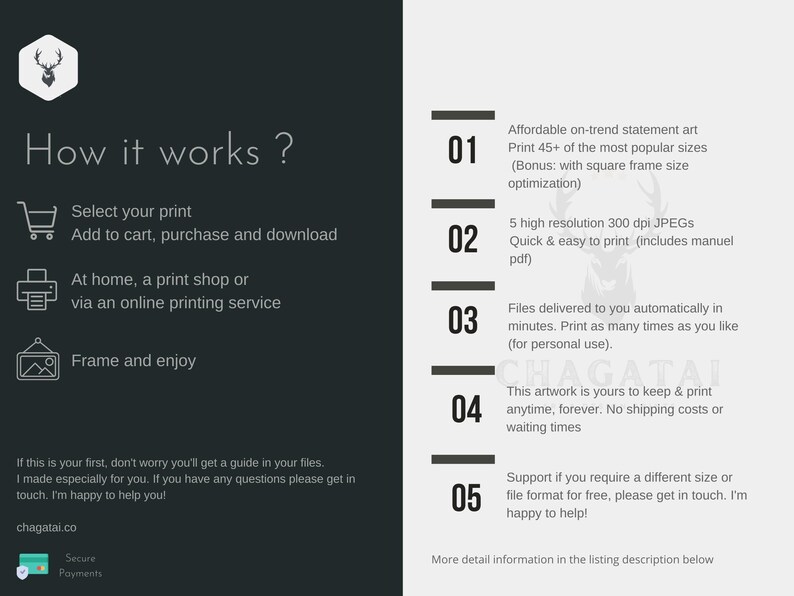 How it works ?

Select your print
Add to cart, purchase and download

At home, a print shop or
via an online printing service

Frame and enjoy

If this is your first, don't worry you'll get a guide in your files. I made especially for you. If you have any questions please get in touch. I'm happy to help you!

chagatai.co

Secure Payments

01
Affordable on-trend statement art
Print 45+ of the most popular sizes
(Bonus: with square frame size optimization)

02
5 high resolution 300 dpi JPEGs
Quick & easy to print (includes manuel pdf)

03
Files delivered to you automatically in minutes. Print as many times as you like (for personal use).

CHAGATAI

04
This artwork is yours to keep & print anytime, forever. No shipping costs or waiting times

05
Support if you require a different size or file format for free, please get in touch. I'm happy to help!

More detail information in the listing description below